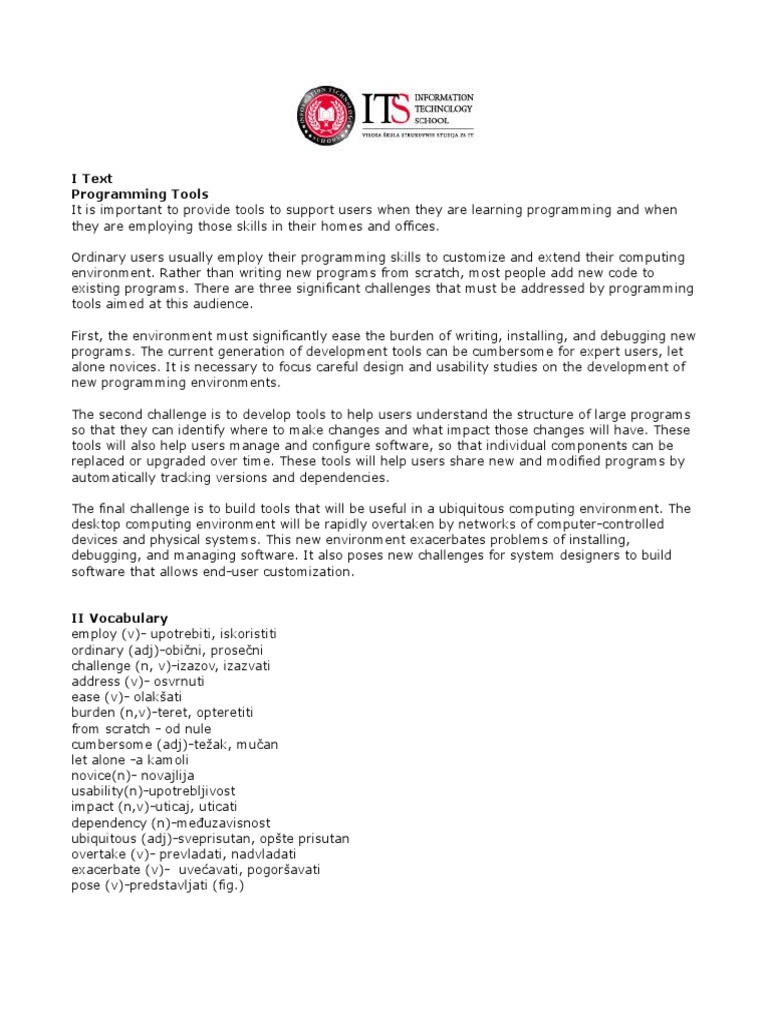 ITS INFORMATION TECHNOLOGY SCHOOL
VISOKA ŠKOLA STRUKOVNIH STUDIJA ZA IT

I Text
Programming Tools
It is important to provide tools to support users when they are learning programming and when they are employing those skills in their homes and offices.

Ordinary users usually employ their programming skills to customize and extend their computing environment. Rather than writing new programs from scratch, most people add new code to existing programs. There are three significant challenges that must be addressed by programming tools aimed at this audience.

First, the environment must significantly ease the burden of writing, installing, and debugging new programs. The current generation of development tools can be cumbersome for expert users, let alone novices. It is necessary to focus careful design and usability studies on the development of new programming environments.

The second challenge is to develop tools to help users understand the structure of large programs so that they can identify where to make changes and what impact those changes will have. These tools will also help users manage and configure software, so that individual components can be replaced or upgraded over time. These tools will help users share new and modified programs by automatically tracking versions and dependencies.

The final challenge is to build tools that will be useful in a ubiquitous computing environment. The desktop computing environment will be rapidly overtaken by networks of computer-controlled devices and physical systems. This new environment exacerbates problems of installing, debugging, and managing software. It also poses new challenges for system designers to build software that allows end-user customization.

II Vocabulary
employ (v)- upotrebiti, iskoristiti
ordinary (adj)-obični, prosečni
challenge (n, v)-izazov, izazvati
address (v)- osvrnuti
ease (v)- olakšati
burden (n,v)-teret, opteretiti
from scratch - od nule
cumbersome (adj)-težak, mučan
let alone -a kamoli
novice(n)- novajlija
usability(n)-upotrebljivost
impact (n,v)-uticaj, uticati
dependency (n)-međuzavisnost
ubiquitous (adj)-sveprisutan, opšte prisutan
overtake (v)- prevladati, nadvladati
exacerbate (v)- uvećavati, pogoršavati
pose (v)-predstavljati (fig.)